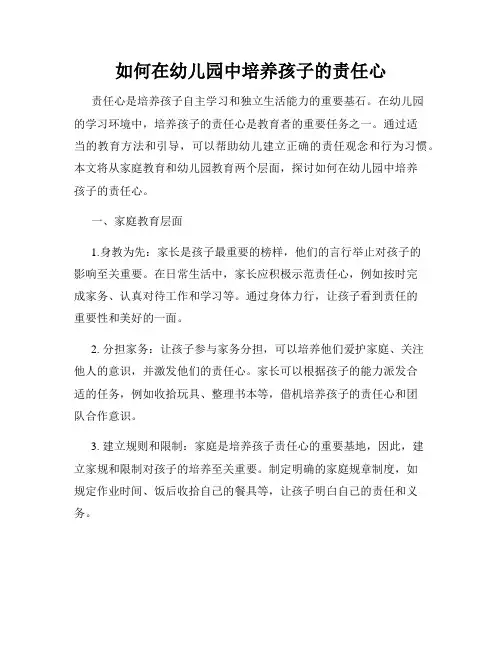 如何在幼儿园中培养孩子的责任心

责任心是培养孩子自主学习和独立生活能力的重要基石。在幼儿园的学习环境中，培养孩子的责任心是教育者的重要任务之一。通过适当的教育方法和引导，可以帮助幼儿建立正确的责任观念和行为习惯。本文将从家庭教育和幼儿园教育两个层面，探讨如何在幼儿园中培养孩子的责任心。

一、家庭教育层面

1.身教为先：家长是孩子最重要的榜样，他们的言行举止对孩子的影响至关重要。在日常生活中，家长应积极示范责任心，例如按时完成家务、认真对待工作和学习等。通过身体力行，让孩子看到责任的重要性和美好的一面。

2. 分担家务：让孩子参与家务分担，可以培养他们爱护家庭、关注他人的意识，并激发他们的责任心。家长可以根据孩子的能力派发合适的任务，例如收拾玩具、整理书本等，借机培养孩子的责任心和团队合作意识。

3. 建立规则和限制：家庭是培养孩子责任心的重要基地，因此，建立家规和限制对孩子的培养至关重要。制定明确的家庭规章制度，如规定作业时间、饭后收拾自己的餐具等，让孩子明白自己的责任和义务。